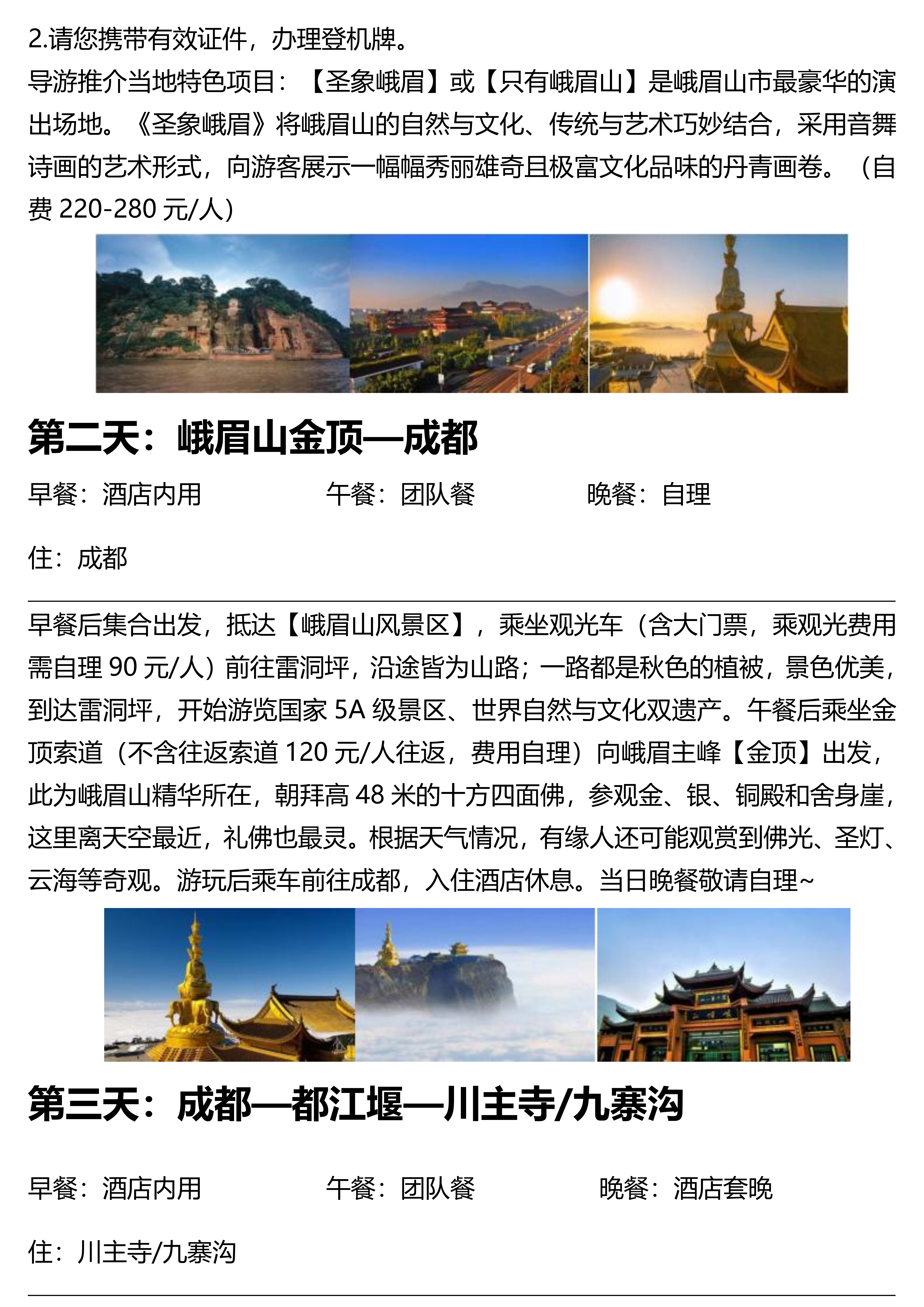 2.请您携带有效证件，办理登机牌。
导游推介当地特色项目：【圣象峨眉】或【只有峨眉山】是峨眉山市最豪华的演出场地。《圣象峨眉》将峨眉山的自然与文化、传统与艺术巧妙结合，采用音舞诗画的艺术形式，向游客展示一幅幅秀丽雄奇且极富文化品味的丹青画卷。（自费 220-280 元/人）

第二天：峨眉山金顶—成都

早餐：酒店内用　　午餐：团队餐　　晚餐：自理

住：成都

早餐后集合出发，抵达【峨眉山风景区】，乘坐观光车（含大门票，乘观光费用需自理 90 元/人）前往雷洞坪，沿途皆为山路；一路都是秋色的植被，景色优美，到达雷洞坪，开始游览国家 5A 级景区、世界自然与文化双遗产。午餐后乘坐金顶索道（不含往返索道 120 元/人往返，费用自理）向峨眉主峰【金顶】出发，此为峨眉山精华所在，朝拜高 48 米的十方四面佛，参观金、银、铜殿和舍身崖，这里离天空最近，礼佛也最灵。根据天气情况，有缘人还可能观赏到佛光、圣灯、云海等奇观。游玩后乘车前往成都，入住酒店休息。当日晚餐敬请自理~

第三天：成都—都江堰—川主寺/九寨沟

早餐：酒店内用　　午餐：团队餐　　晚餐：酒店套晚

住：川主寺/九寨沟